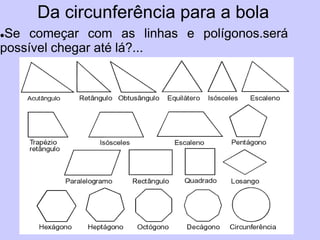 Da circunferência para a bola

•Se começar com as linhas e polígonos.será possível chegar até lá?...

Acutângulo Retângulo Obtusângulo Equilátero Isósceles Escaleno

Trapézio retângulo Isósceles Escaleno Pentágono

Paralelogramo Rectângulo Quadrado Losango

Hexágono Heptágono Octógono Decágono Circunferência